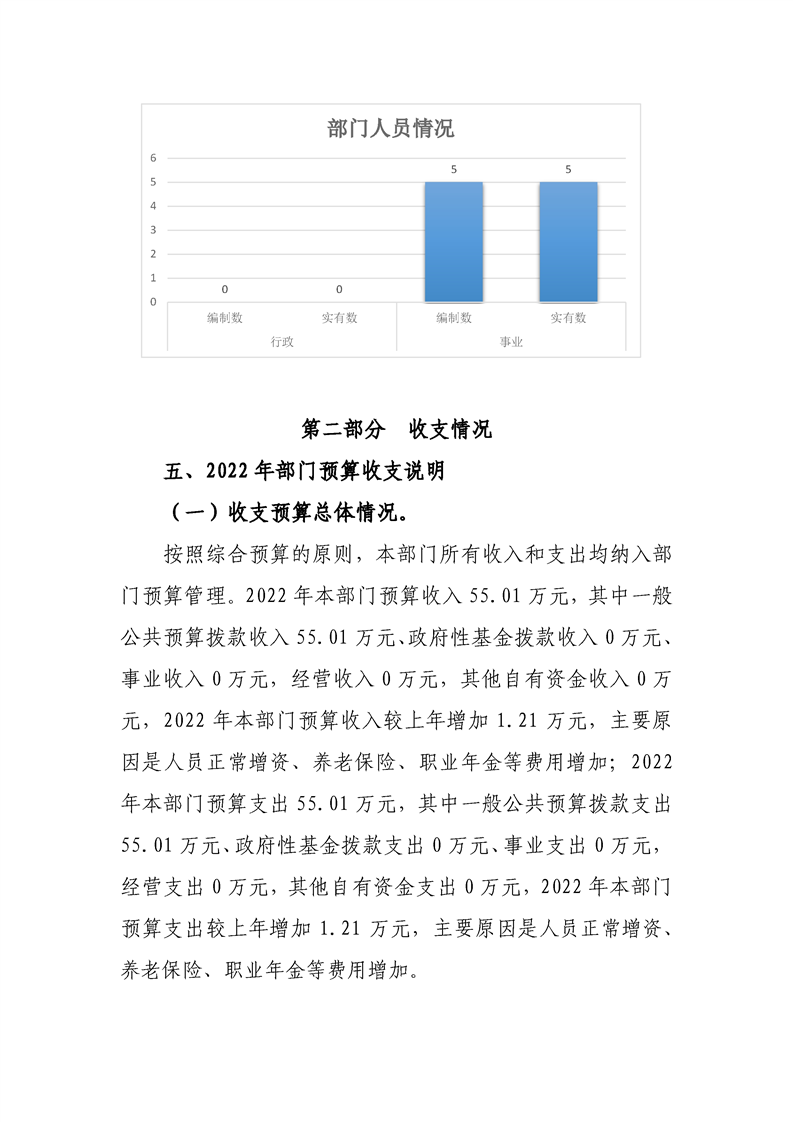 部门人员情况

6
5
4
3
2
1
0

0 0 5 5

编制数 实有数 编制数 实有数
行政 事业

第二部分 收支情况

五、2022年部门预算收支说明

（一）收支预算总体情况。

按照综合预算的原则，本部门所有收入和支出均纳入部门预算管理。2022年本部门预算收入55.01万元，其中一般公共预算拨款收入55.01万元、政府性基金拨款收入0万元、事业收入0万元，经营收入0万元，其他自有资金收入0万元，2022年本部门预算收入较上年增加1.21万元，主要原因是人员正常增资、养老保险、职业年金等费用增加；2022年本部门预算支出55.01万元，其中一般公共预算拨款支出55.01万元、政府性基金拨款支出0万元、事业支出0万元，经营支出0万元，其他自有资金支出0万元，2022年本部门预算支出较上年增加1.21万元，主要原因是人员正常增资、养老保险、职业年金等费用增加。